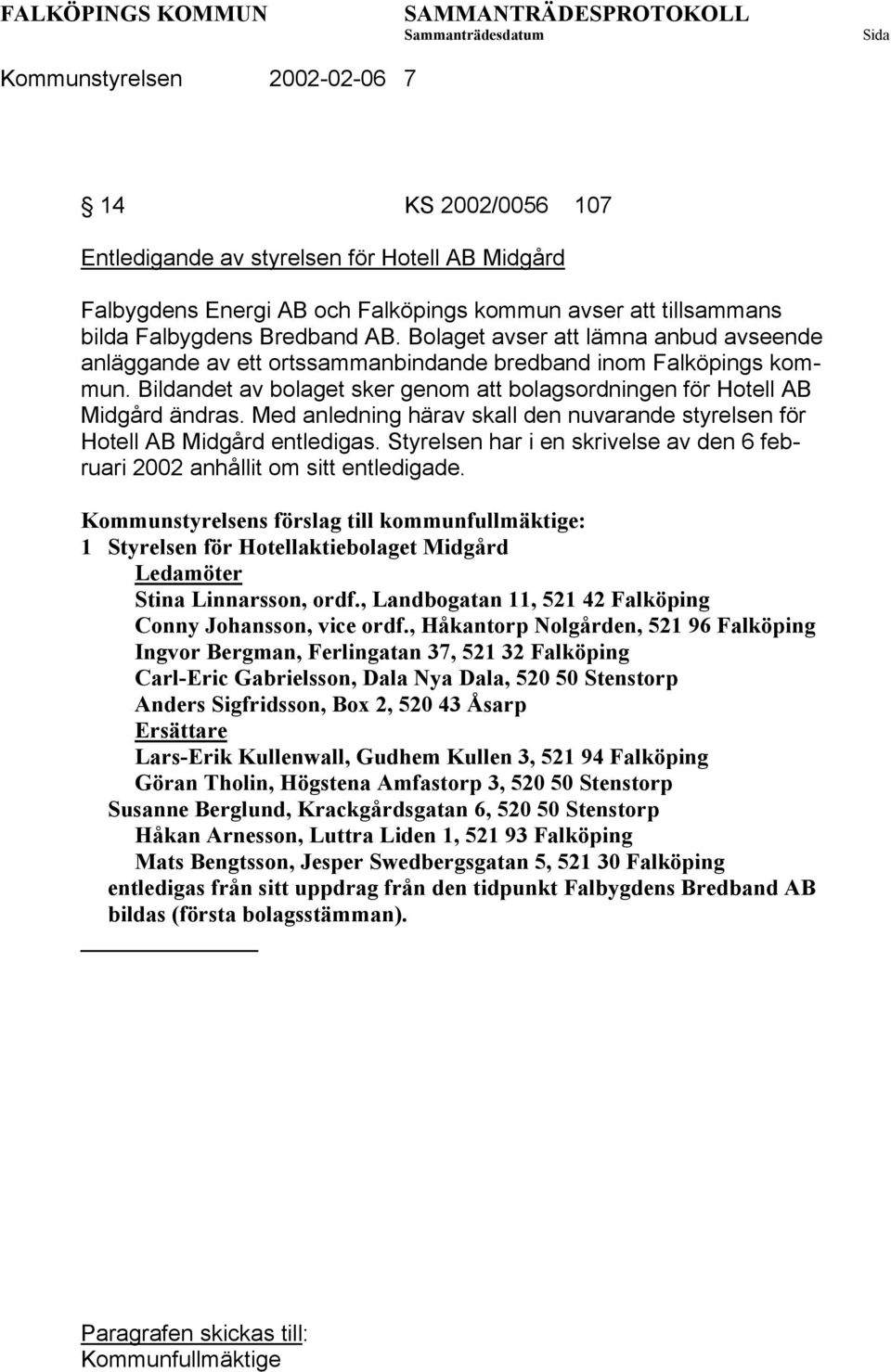 FALKÖPINGS KOMMUN SAMMANTRÄDESPROTOKOLL
Sammanträdesdatum Sida
Kommunstyrelsen 2002-02-06 7

§ 14 KS 2002/0056 107

Entledigande av styrelsen för Hotell AB Midgård

Falbygdens Energi AB och Falköpings kommun avser att tillsammans bilda Falbygdens Bredband AB. Bolaget avser att lämna anbud avseende anläggande av ett ortssammanbindande bredband inom Falköpings kommun. Bildandet av bolaget sker genom att bolagsordningen för Hotell AB Midgård ändras. Med anledning härav skall den nuvarande styrelsen för Hotell AB Midgård entledigas. Styrelsen har i en skrivelse av den 6 februari 2002 anhållit om sitt entledigade.

Kommunstyrelsens förslag till kommunfullmäktige:
1 Styrelsen för Hotellaktiebolaget Midgård
Ledamöter
Stina Linnarsson, ordf., Landbogatan 11, 521 42 Falköping
Conny Johansson, vice ordf., Håkantorp Nolgården, 521 96 Falköping
Ingvor Bergman, Ferlingatan 37, 521 32 Falköping
Carl-Eric Gabrielsson, Dala Nya Dala, 520 50 Stenstorp
Anders Sigfridsson, Box 2, 520 43 Åsarp
Ersättare
Lars-Erik Kullenwall, Gudhem Kullen 3, 521 94 Falköping
Göran Tholin, Högstena Amfastorp 3, 520 50 Stenstorp
Susanne Berglund, Krackgårdsgatan 6, 520 50 Stenstorp
Håkan Arnesson, Luttra Liden 1, 521 93 Falköping
Mats Bengtsson, Jesper Swedbergsgatan 5, 521 30 Falköping
entledigas från sitt uppdrag från den tidpunkt Falbygdens Bredband AB bildas (första bolagsstämman).

Paragrafen skickas till:
Kommunfullmäktige